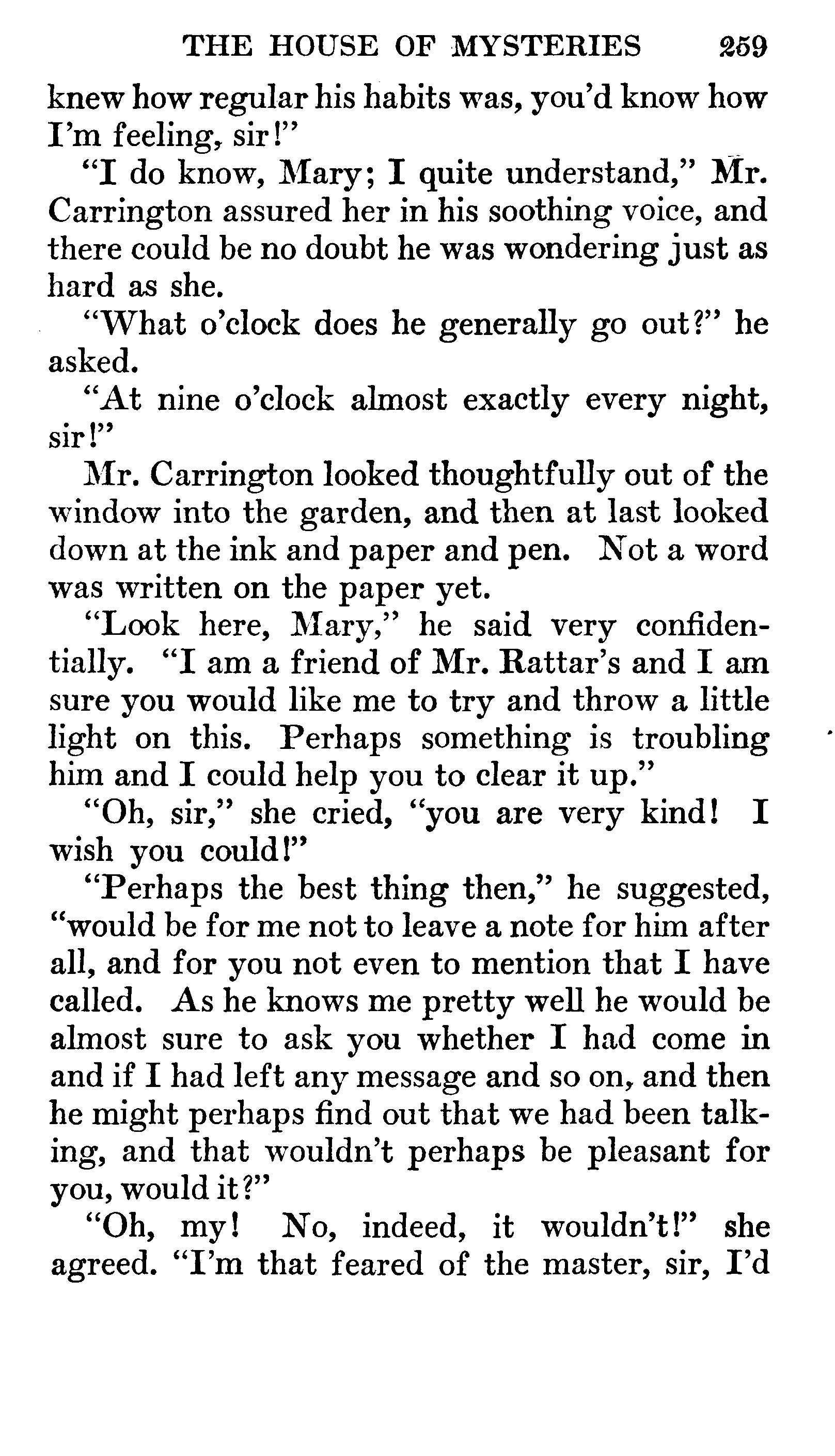 THE HOUSE OF MYSTERIES 259

knew how regular his habits was, you'd know how I'm feeling, sir!"

"I do know, Mary; I quite understand," Mr. Carrington assured her in his soothing voice, and there could be no doubt he was wondering just as hard as she.

"What o'clock does he generally go out?" he asked.

"At nine o'clock almost exactly every night, sir!"

Mr. Carrington looked thoughtfully out of the window into the garden, and then at last looked down at the ink and paper and pen. Not a word was written on the paper yet.

"Look here, Mary," he said very confidentially. "I am a friend of Mr. Rattar's and I am sure you would like me to try and throw a little light on this. Perhaps something is troubling him and I could help you to clear it up."

"Oh, sir," she cried, "you are very kind! I wish you could!"

"Perhaps the best thing then," he suggested, "would be for me not to leave a note for him after all, and for you not even to mention that I have called. As he knows me pretty well he would be almost sure to ask you whether I had come in and if I had left any message and so on, and then he might perhaps find out that we had been talking, and that wouldn't perhaps be pleasant for you, would it?"

"Oh, my! No, indeed, it wouldn't!" she agreed. "I'm that feared of the master, sir, I'd